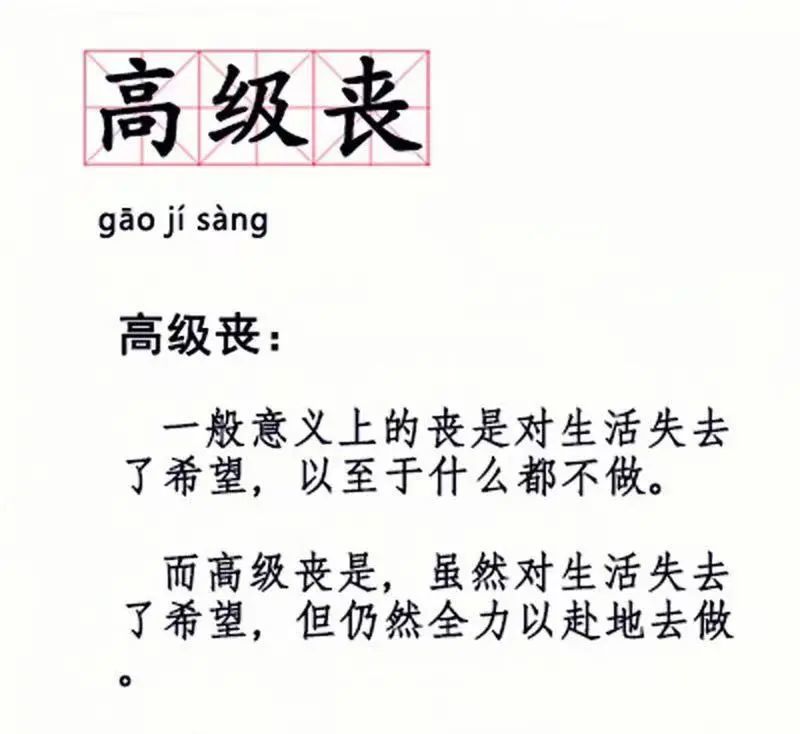 高级丧

gāo jí sàng

高级丧：

一般意义上的丧是对生活失去了希望，以至于什么都不做。

而高级丧是，虽然对生活失去了希望，但仍然全力以赴地去做。